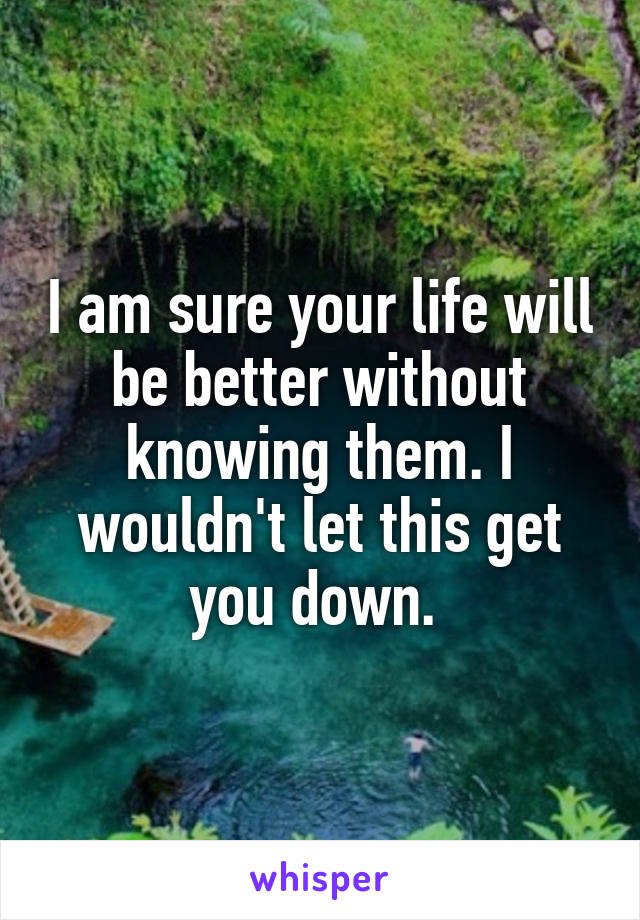 I am sure your life will be better without knowing them. I wouldn't let this get you down.

whisper